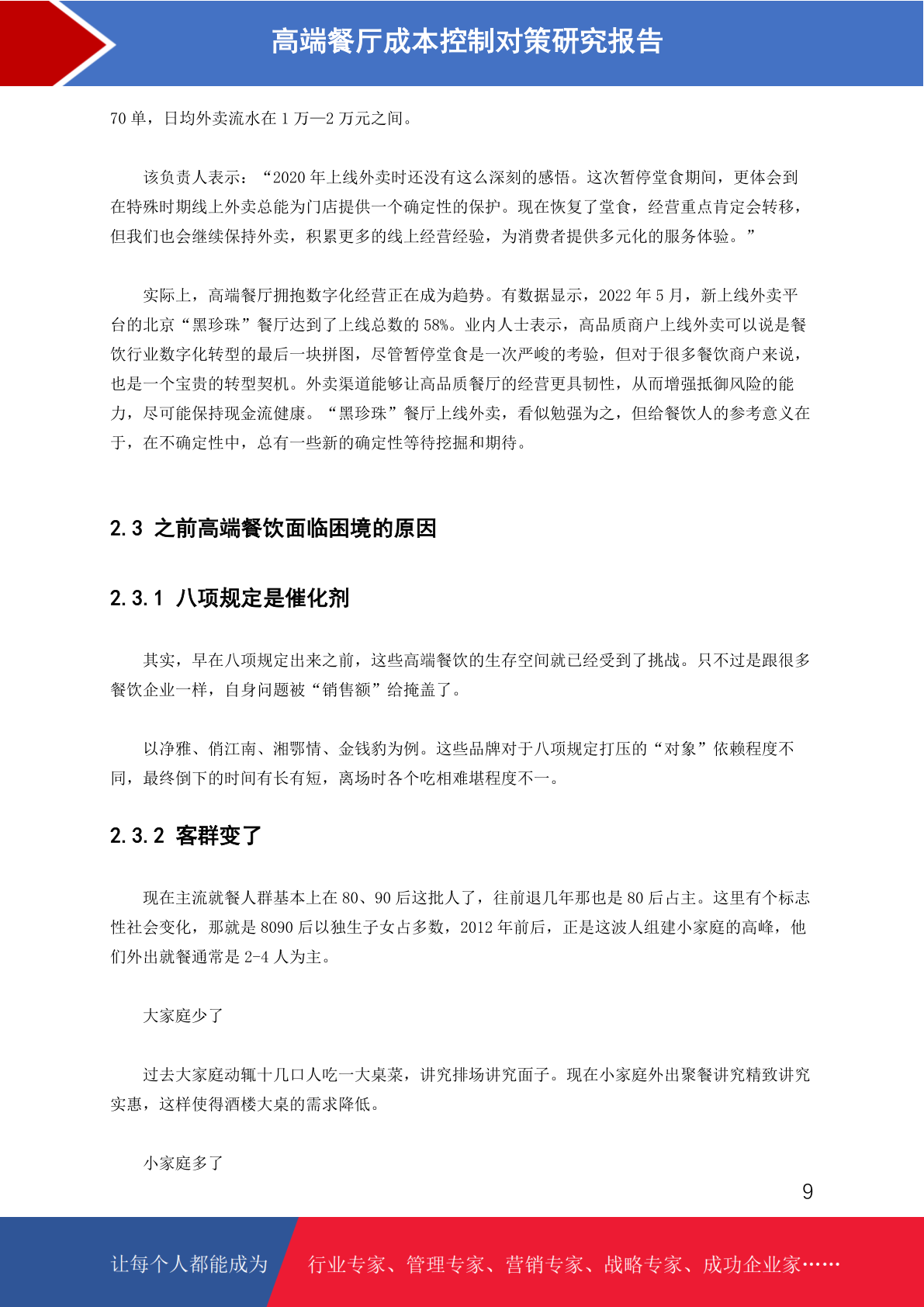 高端餐厅成本控制对策研究报告

70 单，日均外卖流水在 1 万—2 万元之间。

该负责人表示：“2020 年上线外卖时还没有这么深刻的感悟。这次暂停堂食期间，更体会到在特殊时期线上外卖总能为门店提供一个确定性的保护。现在恢复了堂食，经营重点肯定会转移，但我们也会继续保持外卖，积累更多的线上经营经验，为消费者提供多元化的服务体验。”

实际上，高端餐厅拥抱数字化经营正在成为趋势。有数据显示，2022 年 5 月，新上线外卖平台的北京“黑珍珠”餐厅达到了上线总数的 58%。业内人士表示，高品质商户上线外卖可以说是餐饮行业数字化转型的最后一块拼图，尽管暂停堂食是一次严峻的考验，但对于很多餐饮商户来说，也是一个宝贵的转型契机。外卖渠道能够让高品质餐厅的经营更具韧性，从而增强抵御风险的能力，尽可能保持现金流健康。“黑珍珠”餐厅上线外卖，看似勉强为之，但给餐饮人的参考意义在于，在不确定性中，总有一些新的确定性等待挖掘和期待。

2.3 之前高端餐饮面临困境的原因

2.3.1 八项规定是催化剂

其实，早在八项规定出来之前，这些高端餐饮的生存空间就已经受到了挑战。只不过是跟很多餐饮企业一样，自身问题被“销售额”给掩盖了。

以净雅、俏江南、湘鄂情、金钱豹为例。这些品牌对于八项规定打压的“对象”依赖程度不同，最终倒下的时间有长有短，离场时各个吃相难堪程度不一。

2.3.2 客群变了

现在主流就餐人群基本上在 80、90 后这批人了，往前退几年那也是 80 后占主。这里有个标志性社会变化，那就是 8090 后以独生子女占多数，2012 年前后，正是这波人组建小家庭的高峰，他们外出就餐通常是 2-4 人为主。

大家庭少了

过去大家庭动辄十几口人吃一大桌菜，讲究排场讲究面子。现在小家庭外出聚餐讲究精致讲究实惠，这样使得酒楼大桌的需求降低。

小家庭多了

9

让每个人都能成为 行业专家、管理专家、营销专家、战略专家、成功企业家……